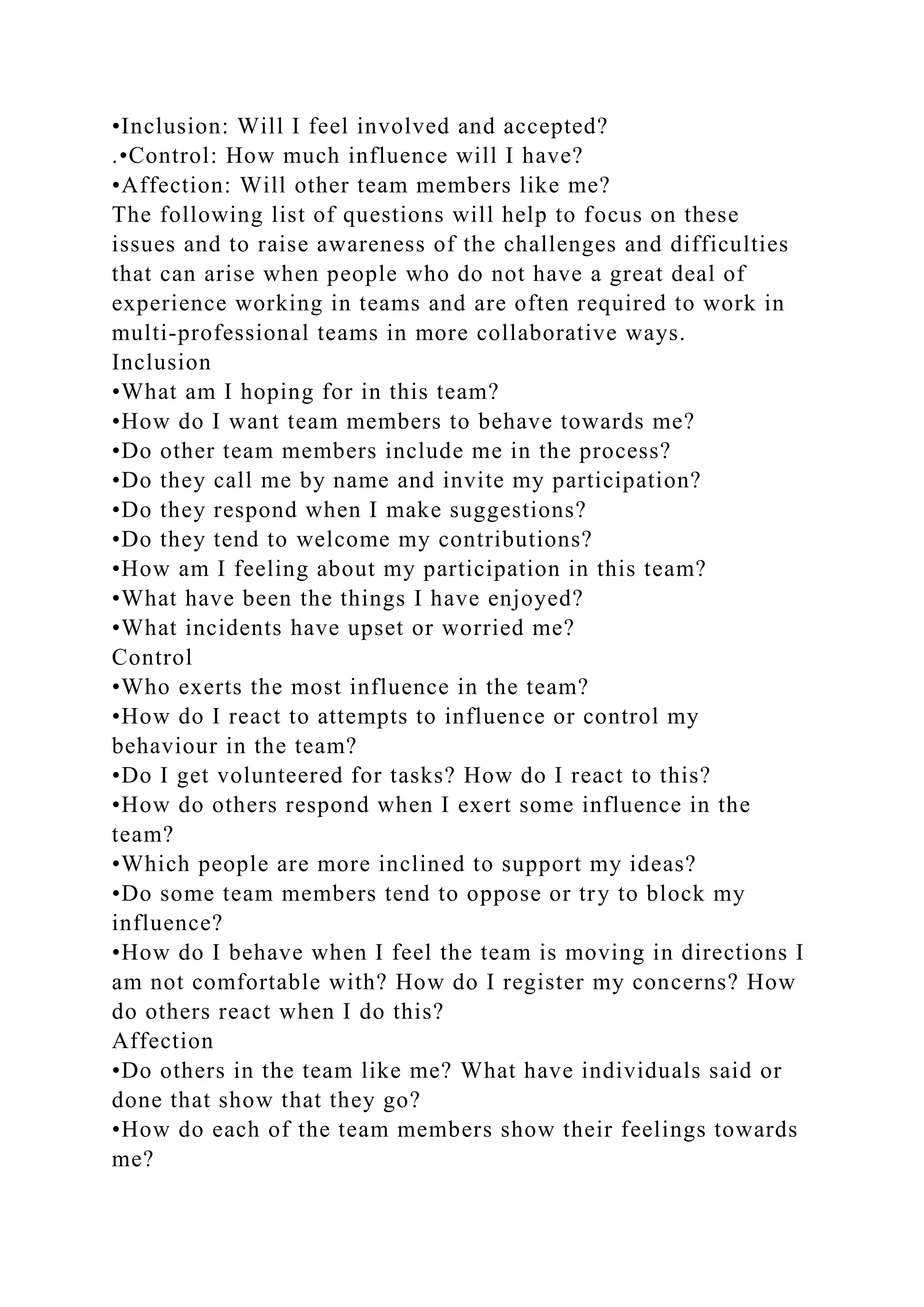 •Inclusion: Will I feel involved and accepted?
.•Control: How much influence will I have?
•Affection: Will other team members like me?
The following list of questions will help to focus on these issues and to raise awareness of the challenges and difficulties that can arise when people who do not have a great deal of experience working in teams and are often required to work in multi-professional teams in more collaborative ways.
Inclusion
•What am I hoping for in this team?
•How do I want team members to behave towards me?
•Do other team members include me in the process?
•Do they call me by name and invite my participation?
•Do they respond when I make suggestions?
•Do they tend to welcome my contributions?
•How am I feeling about my participation in this team?
•What have been the things I have enjoyed?
•What incidents have upset or worried me?
Control
•Who exerts the most influence in the team?
•How do I react to attempts to influence or control my behaviour in the team?
•Do I get volunteered for tasks? How do I react to this?
•How do others respond when I exert some influence in the team?
•Which people are more inclined to support my ideas?
•Do some team members tend to oppose or try to block my influence?
•How do I behave when I feel the team is moving in directions I am not comfortable with? How do I register my concerns? How do others react when I do this?
Affection
•Do others in the team like me? What have individuals said or done that show that they go?
•How do each of the team members show their feelings towards me?